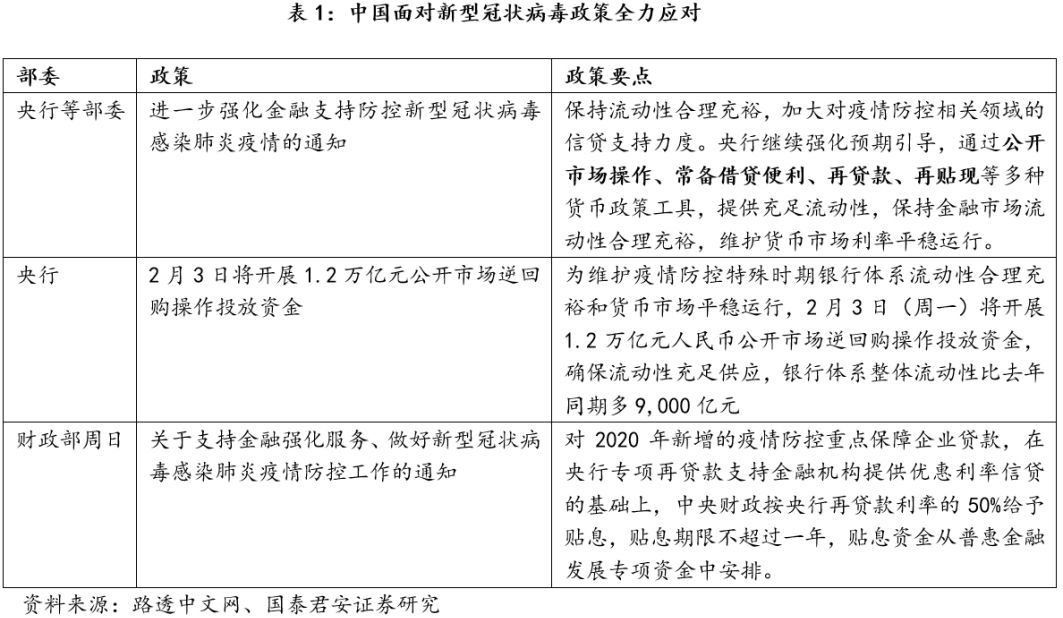 表 1：中国面对新型冠状病毒政策全力应对

| 部委 | 政策 | 政策要点 |
|---|---|---|
| 央行等部委 | 进一步强化金融支持防控新型冠状病毒感染肺炎疫情的通知 | 保持流动性合理充裕，加大对疫情防控相关领域的信贷支持力度。央行继续强化预期引导，通过公开市场操作、常备借贷便利、再贷款、再贴现等多种货币政策工具，提供充足流动性，保持金融市场流动性合理充裕，维护货币市场利率平稳运行。 |
| 央行 | 2 月 3 日将开展 1.2 万亿元公开市场逆回购操作投放资金 | 为维护疫情防控特殊时期银行体系流动性合理充裕和货币市场平稳运行，2 月 3 日（周一）将开展 1.2 万亿元人民币公开市场逆回购操作投放资金，确保流动性充足供应，银行体系整体流动性比去年同期多 9,000 亿元 |
| 财政部周日 | 关于支持金融强化服务、做好新型冠状病毒感染肺炎疫情防控工作的通知 | 对 2020 年新增的疫情防控重点保障企业贷款，在央行专项再贷款支持金融机构提供优惠利率信贷的基础上，中央财政按央行再贷款利率的 50%给予贴息，贴息期限不超过一年，贴息资金从普惠金融发展专项资金中安排。 |

资料来源：路透中文网、国泰君安证券研究